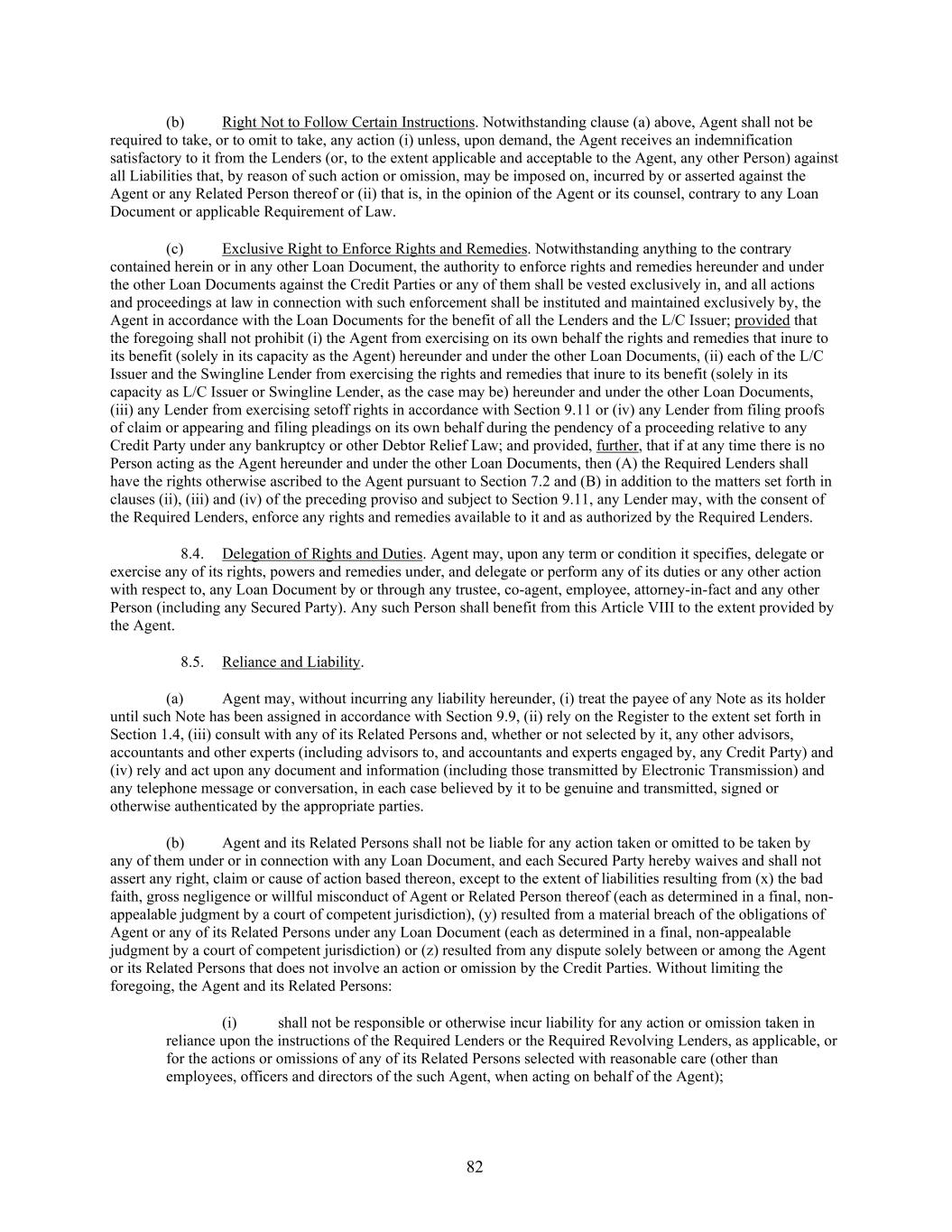 (b) Right Not to Follow Certain Instructions. Notwithstanding clause (a) above, Agent shall not be required to take, or to omit to take, any action (i) unless, upon demand, the Agent receives an indemnification satisfactory to it from the Lenders (or, to the extent applicable and acceptable to the Agent, any other Person) against all Liabilities that, by reason of such action or omission, may be imposed on, incurred by or asserted against the Agent or any Related Person thereof or (ii) that is, in the opinion of the Agent or its counsel, contrary to any Loan Document or applicable Requirement of Law.

(c) Exclusive Right to Enforce Rights and Remedies. Notwithstanding anything to the contrary contained herein or in any other Loan Document, the authority to enforce rights and remedies hereunder and under the other Loan Documents against the Credit Parties or any of them shall be vested exclusively in, and all actions and proceedings at law in connection with such enforcement shall be instituted and maintained exclusively by, the Agent in accordance with the Loan Documents for the benefit of all the Lenders and the L/C Issuer; provided that the foregoing shall not prohibit (i) the Agent from exercising on its own behalf the rights and remedies that inure to its benefit (solely in its capacity as the Agent) hereunder and under the other Loan Documents, (ii) each of the L/C Issuer and the Swingline Lender from exercising the rights and remedies that inure to its benefit (solely in its capacity as L/C Issuer or Swingline Lender, as the case may be) hereunder and under the other Loan Documents, (iii) any Lender from exercising setoff rights in accordance with Section 9.11 or (iv) any Lender from filing proofs of claim or appearing and filing pleadings on its own behalf during the pendency of a proceeding relative to any Credit Party under any bankruptcy or other Debtor Relief Law; and provided, further, that if at any time there is no Person acting as the Agent hereunder and under the other Loan Documents, then (A) the Required Lenders shall have the rights otherwise ascribed to the Agent pursuant to Section 7.2 and (B) in addition to the matters set forth in clauses (ii), (iii) and (iv) of the preceding proviso and subject to Section 9.11, any Lender may, with the consent of the Required Lenders, enforce any rights and remedies available to it and as authorized by the Required Lenders.

8.4. Delegation of Rights and Duties. Agent may, upon any term or condition it specifies, delegate or exercise any of its rights, powers and remedies under, and delegate or perform any of its duties or any other action with respect to, any Loan Document by or through any trustee, co-agent, employee, attorney-in-fact and any other Person (including any Secured Party). Any such Person shall benefit from this Article VIII to the extent provided by the Agent.

8.5. Reliance and Liability.

(a) Agent may, without incurring any liability hereunder, (i) treat the payee of any Note as its holder until such Note has been assigned in accordance with Section 9.9, (ii) rely on the Register to the extent set forth in Section 1.4, (iii) consult with any of its Related Persons and, whether or not selected by it, any other advisors, accountants and other experts (including advisors to, and accountants and experts engaged by, any Credit Party) and (iv) rely and act upon any document and information (including those transmitted by Electronic Transmission) and any telephone message or conversation, in each case believed by it to be genuine and transmitted, signed or otherwise authenticated by the appropriate parties.

(b) Agent and its Related Persons shall not be liable for any action taken or omitted to be taken by any of them under or in connection with any Loan Document, and each Secured Party hereby waives and shall not assert any right, claim or cause of action based thereon, except to the extent of liabilities resulting from (x) the bad faith, gross negligence or willful misconduct of Agent or Related Person thereof (each as determined in a final, non-appealable judgment by a court of competent jurisdiction), (y) resulted from a material breach of the obligations of Agent or any of its Related Persons under any Loan Document (each as determined in a final, non-appealable judgment by a court of competent jurisdiction) or (z) resulted from any dispute solely between or among the Agent or its Related Persons that does not involve an action or omission by the Credit Parties. Without limiting the foregoing, the Agent and its Related Persons:

(i) shall not be responsible or otherwise incur liability for any action or omission taken in reliance upon the instructions of the Required Lenders or the Required Revolving Lenders, as applicable, or for the actions or omissions of any of its Related Persons selected with reasonable care (other than employees, officers and directors of the such Agent, when acting on behalf of the Agent);

82